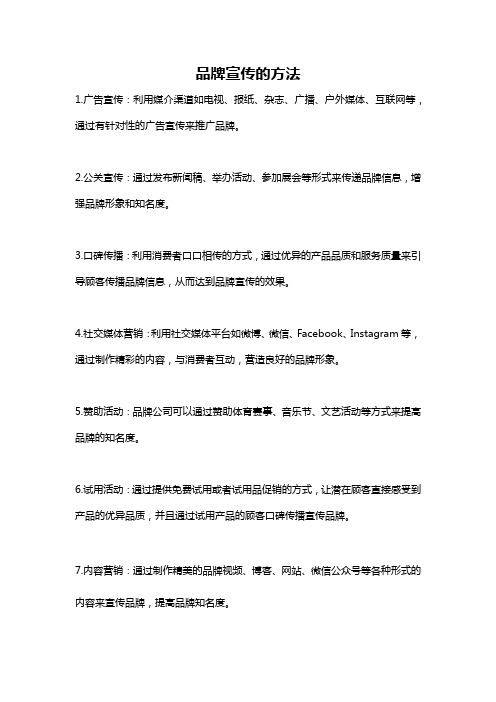 品牌宣传的方法

1.广告宣传：利用媒介渠道如电视、报纸、杂志、广播、户外媒体、互联网等，通过有针对性的广告宣传来推广品牌。

2.公关宣传：通过发布新闻稿、举办活动、参加展会等形式来传递品牌信息，增强品牌形象和知名度。

3.口碑传播：利用消费者口口相传的方式，通过优异的产品品质和服务质量来引导顾客传播品牌信息，从而达到品牌宣传的效果。

4.社交媒体营销：利用社交媒体平台如微博、微信、Facebook、Instagram 等，通过制作精彩的内容，与消费者互动，营造良好的品牌形象。

5.赞助活动：品牌公司可以通过赞助体育赛事、音乐节、文艺活动等方式来提高品牌的知名度。

6.试用活动：通过提供免费试用或者试用品促销的方式，让潜在顾客直接感受到产品的优异品质，并且通过试用产品的顾客口碑传播宣传品牌。

7.内容营销：通过制作精美的品牌视频、博客、网站、微信公众号等各种形式的内容来宣传品牌，提高品牌知名度。